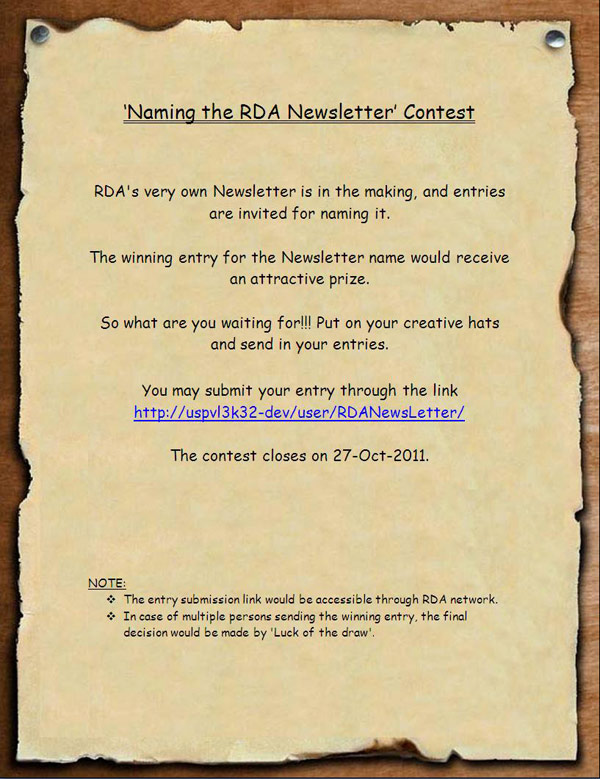 'Naming the RDA Newsletter' Contest

RDA's very own Newsletter is in the making, and entries are invited for naming it.

The winning entry for the Newsletter name would receive an attractive prize.

So what are you waiting for!!! Put on your creative hats and send in your entries.

You may submit your entry through the link http://uspvl3k32-dev/user/RDANewsLetter/

The contest closes on 27-Oct-2011.

NOTE:
❖ The entry submission link would be accessible through RDA network.
❖ In case of multiple persons sending the winning entry, the final decision would be made by 'Luck of the draw'.